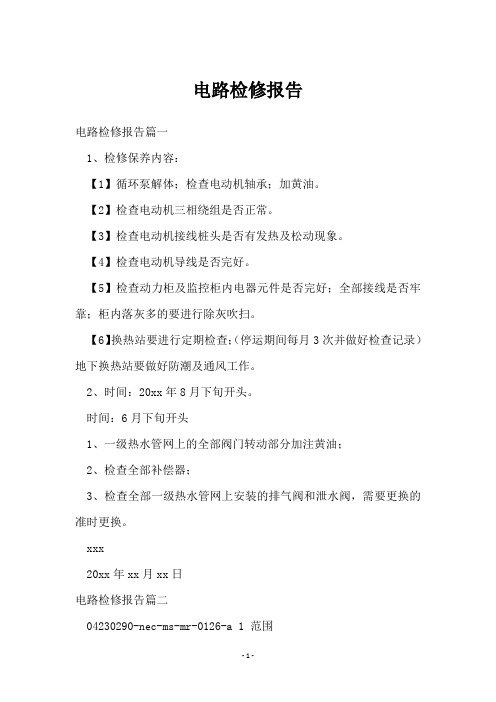 电路检修报告

电路检修报告篇一

1、检修保养内容：

【1】循环泵解体；检查电动机轴承；加黄油。

【2】检查电动机三相绕组是否正常。

【3】检查电动机接线桩头是否有发热及松动现象。

【4】检查电动机导线是否完好。

【5】检查动力柜及监控柜内电器元件是否完好；全部接线是否牢靠；柜内落灰多的要进行除灰吹扫。

【6】换热站要进行定期检查;(停运期间每月3次并做好检查记录）地下换热站要做好防潮及通风工作。

2、时间：20xx年8月下旬开头。

时间：6月下旬开头

1、一级热水管网上的全部阀门转动部分加注黄油；

2、检查全部补偿器；

3、检查全部一级热水管网上安装的排气阀和泄水阀，需要更换的准时更换。

xxx

20xx年xx月xx日

电路检修报告篇二

04230290-nec-ms-mr-0126-a 1 范围

-1-